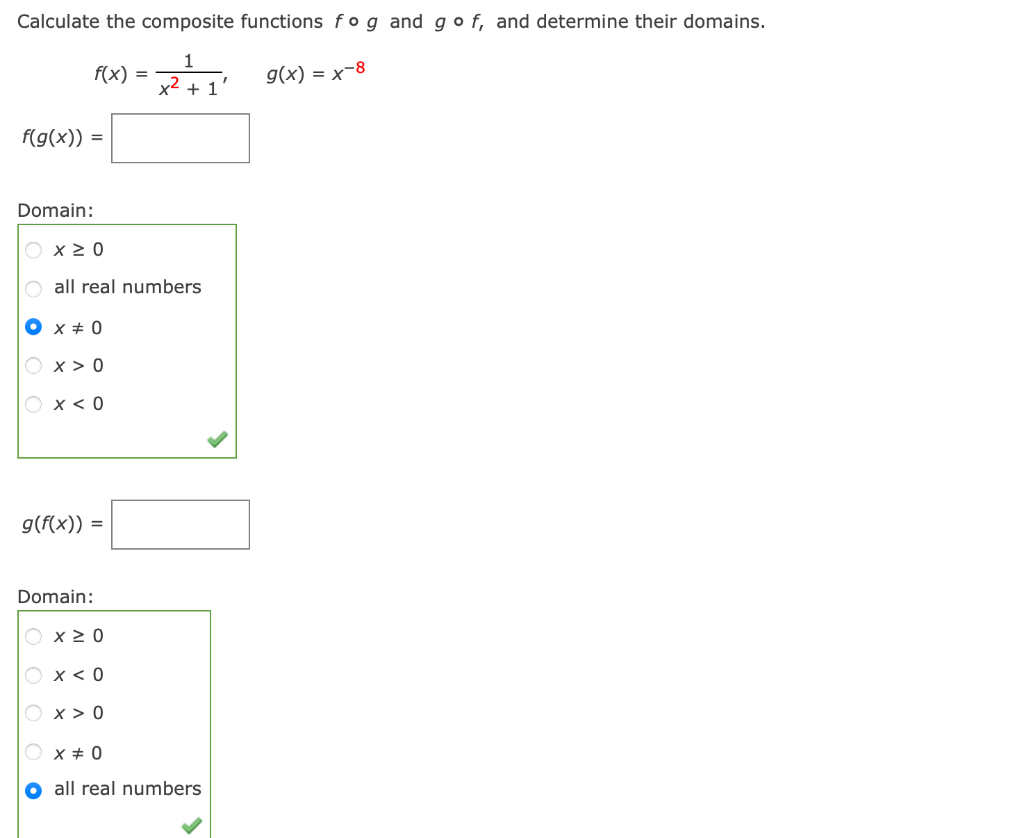 Calculate the composite functions $f \circ g$ and $g \circ f$, and determine their domains.

$f(x) = \frac{1}{x^2 + 1}$, $g(x) = x^{-8}$

$f(g(x)) =$

Domain:

$x \geq 0$

all real numbers

$x \neq 0$

$x > 0$

$x < 0$

$g(f(x)) =$

Domain:

$x \geq 0$

$x < 0$

$x > 0$

$x \neq 0$

all real numbers